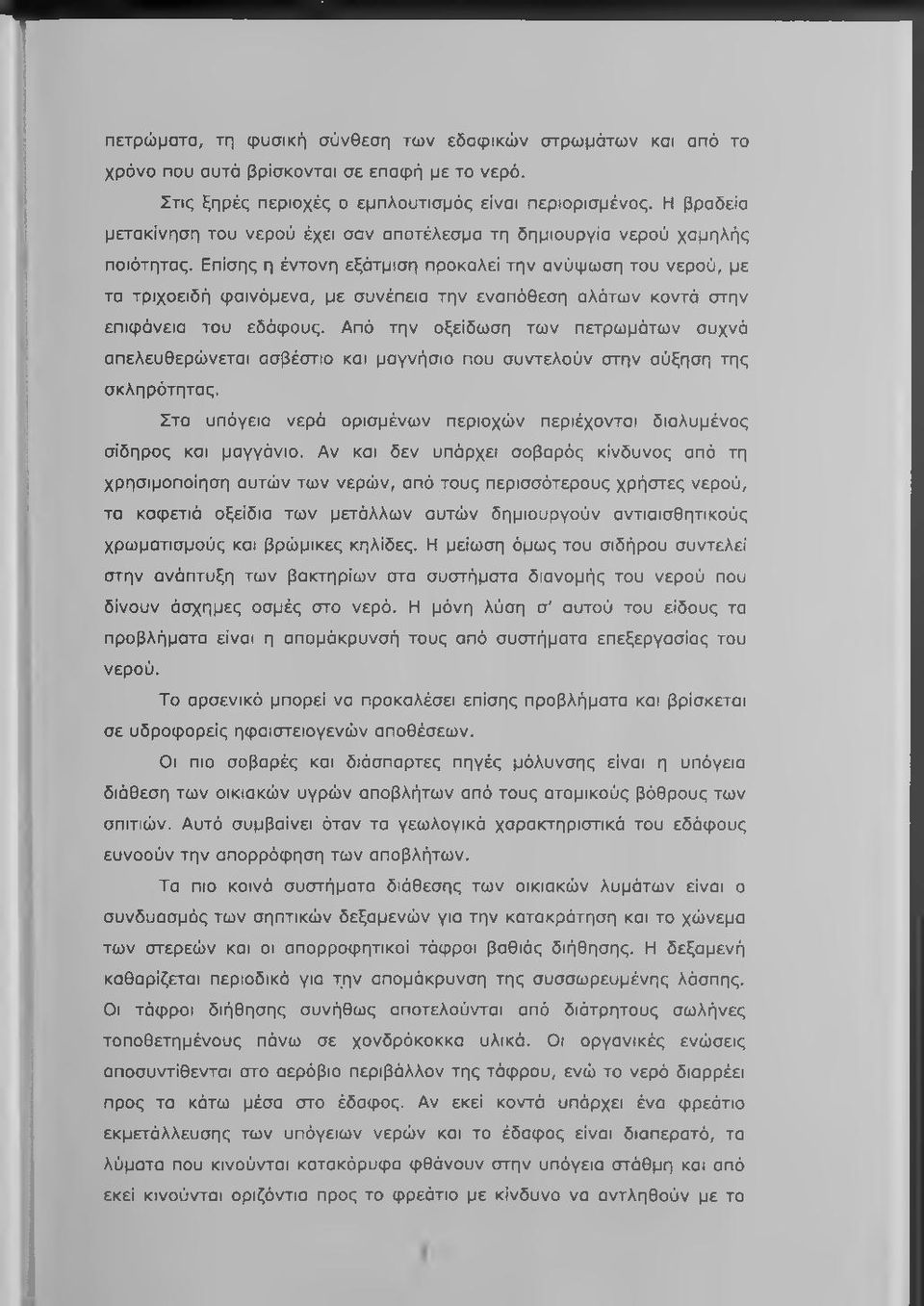 πετρώματα, τη φυσική σύνθεση των εδαφικών στρωμάτων και από το χρόνο που αυτά βρίσκονται σε επαφή με το νερό.

Στις ξηρές περιοχές ο εμπλουτισμός είναι περιορισμένος. Η βραδεία μετακίνηση του νερού έχει σαν αποτέλεσμα τη δημιουργία νερού χαμηλής ποιότητας. Επίσης η έντονη εξάτμιση προκαλεί την ανύψωση του νερού, με τα τριχοειδή φαινόμενα, με συνέπεια την εναπόθεση αλάτων κοντά στην επιφάνεια του εδάφους. Από την οξείδωση των πετρωμάτων συχνά απελευθερώνεται ασβέστιο και μαγνήσιο που συντελούν στην αύξηση της σκληρότητας.

Στα υπόγεια νερά ορισμένων περιοχών περιέχονται διαλυμένος σίδηρος και μαγγάνιο. Αν και δεν υπάρχει σοβαρός κίνδυνος από τη χρησιμοποίηση αυτών των νερών, από τους περισσότερους χρήστες νερού, τα καφετιά οξείδια των μετάλλων αυτών δημιουργούν αντιαισθητικούς χρωματισμούς και βρώμικες κηλίδες. Η μείωση όμως του σιδήρου συντελεί στην ανάπτυξη των βακτηρίων στα συστήματα διανομής του νερού που δίνουν άσχημες οσμές στο νερό. Η μόνη λύση σ' αυτού του είδους τα προβλήματα είναι η απομάκρυνσή τους από συστήματα επεξεργασίας του νερού.

Το αρσενικό μπορεί να προκαλέσει επίσης προβλήματα και βρίσκεται σε υδροφορείς ηφαιστειογενών αποθέσεων.

Οι πιο σοβαρές και διάσπαρτες πηγές μόλυνσης είναι η υπόγεια διάθεση των οικιακών υγρών αποβλήτων από τους ατομικούς βόθρους των σπιτιών. Αυτό συμβαίνει όταν τα γεωλογικά χαρακτηριστικά του εδάφους ευνοούν την απορρόφηση των αποβλήτων.

Τα πιο κοινά συστήματα διάθεσης των οικιακών λυμάτων είναι ο συνδυασμός των σηπτικών δεξαμενών για την κατακράτηση και το χώνεμα των στερεών και οι απορροφητικοί τάφροι βαθιάς διήθησης. Η δεξαμενή καθαρίζεται περιοδικά για την απομάκρυνση της συσσωρευμένης λάσπης. Οι τάφροι διήθησης συνήθως αποτελούνται από διάτρητους σωλήνες τοποθετημένους πάνω σε χονδρόκοκκα υλικά. Οι οργανικές ενώσεις αποσυντίθενται στο αερόβιο περιβάλλον της τάφρου, ενώ το νερό διαρρέει προς τα κάτω μέσα στο έδαφος. Αν εκεί κοντά υπάρχει ένα φρεάτιο εκμετάλλευσης των υπόγειων νερών και το έδαφος είναι διαπερατό, τα λύματα που κινούνται κατακόρυφα φθάνουν στην υπόγεια στάθμη και από εκεί κινούνται οριζόντια προς το φρεάτιο με κίνδυνο να αντληθούν με το